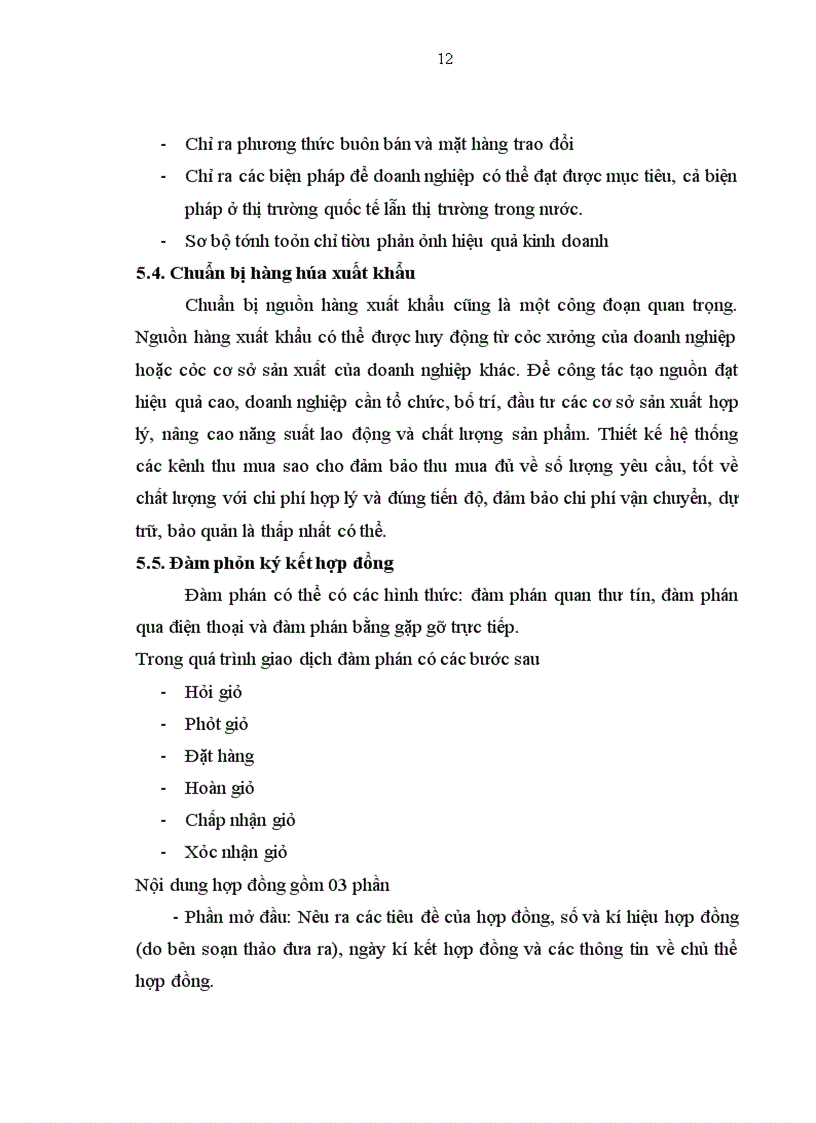 12

- Chỉ ra phương thức buôn bán và mặt hàng trao đổi
- Chỉ ra các biện pháp để doanh nghiệp có thể đạt được mục tiêu, cả biện pháp ở thị trường quốc tế lẫn thị trường trong nước.
- Sơ bộ tớnh toỏn chỉ tiờu phản ỏnh hiệu quả kinh doanh

5.4. Chuẩn bị hàng húa xuất khẩu

Chuẩn bị nguồn hàng xuất khẩu cũng là một công đoạn quan trọng. Nguồn hàng xuất khẩu có thể được huy động từ cỏc xưởng của doanh nghiệp hoặc cỏc cơ sở sản xuất của doanh nghiệp khác. Để công tác tạo nguồn đạt hiệu quả cao, doanh nghiệp cần tổ chức, bố trí, đầu tư các cơ sở sản xuất hợp lý, nâng cao năng suất lao động và chất lượng sản phẩm. Thiết kế hệ thống các kênh thu mua sao cho đảm bảo thu mua đủ về số lượng yêu cầu, tốt về chất lượng với chi phí hợp lý và đúng tiến độ, đảm bảo chi phí vận chuyển, dự trữ, bảo quản là thấp nhất có thể.

5.5. Đàm phỏn ký kết hợp đồng

Đàm phán có thể có các hình thức: đàm phán quan thư tín, đàm phán qua điện thoại và đàm phán bằng gặp gỡ trực tiếp.

Trong quá trình giao dịch đàm phán có các bước sau

- Hỏi giỏ
- Phỏt giỏ
- Đặt hàng
- Hoàn giỏ
- Chấp nhận giỏ
- Xỏc nhận giỏ

Nội dung hợp đồng gồm 03 phần

- Phần mở đầu: Nêu ra các tiêu đề của hợp đồng, số và kí hiệu hợp đồng (do bên soạn thảo đưa ra), ngày kí kết hợp đồng và các thông tin về chủ thể hợp đồng.